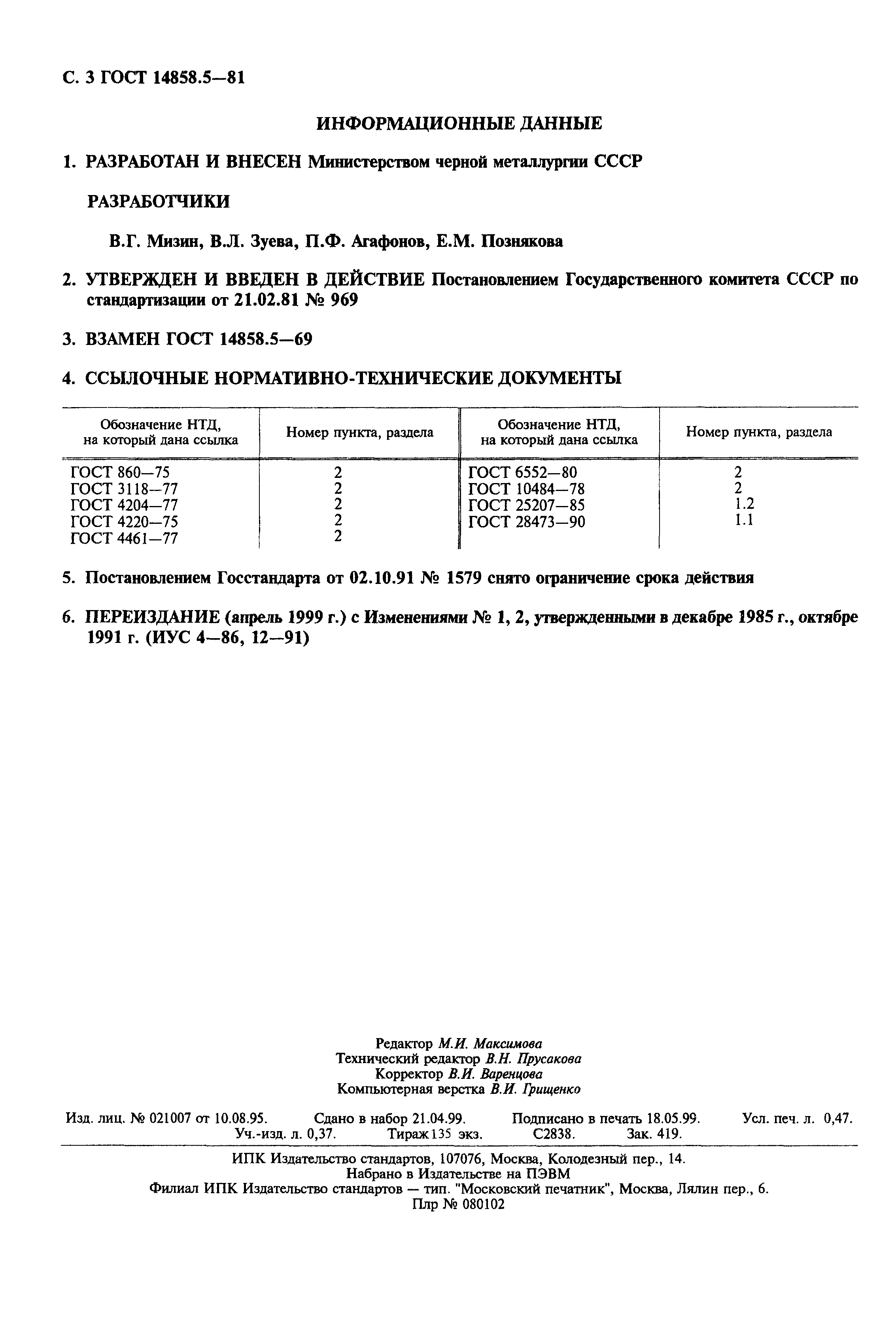 С. 3 ГОСТ 14858.5—81

ИНФОРМАЦИОННЫЕ ДАННЫЕ

1. РАЗРАБОТАН И ВНЕСЕН Министерством черной металлургии СССР

РАЗРАБОТЧИКИ

В.Г. Мизин, В.Л. Зуева, П.Ф. Агафонов, Е.М. Познякова

2. УТВЕРЖДЕН И ВВЕДЕН В ДЕЙСТВИЕ Постановлением Государственного комитета СССР по стандартизации от 21.02.81 № 969

3. ВЗАМЕН ГОСТ 14858.5—69

4. ССЫЛОЧНЫЕ НОРМАТИВНО-ТЕХНИЧЕСКИЕ ДОКУМЕНТЫ

| Обозначение НТД, на который дана ссылка | Номер пункта, раздела | Обозначение НТД, на который дана ссылка | Номер пункта, раздела |
|---|---|---|---|
| ГОСТ 860—75 | 2 | ГОСТ 6552—80 | 2 |
| ГОСТ 3118—77 | 2 | ГОСТ 10484—78 | 2 |
| ГОСТ 4204—77 | 2 | ГОСТ 25207—85 | 1.2 |
| ГОСТ 4220—75 | 2 | ГОСТ 28473—90 | 1.1 |
| ГОСТ 4461—77 | 2 | | |

5. Постановлением Госстандарта от 02.10.91 № 1579 снято ограничение срока действия

6. ПЕРЕИЗДАНИЕ (апрель 1999 г.) с Изменениями № 1, 2, утвержденными в декабре 1985 г., октябре 1991 г. (ИУС 4—86, 12—91)

Редактор М.И. Максимова
Технический редактор В.Н. Прусакова
Корректор В.И. Варенцова
Компьютерная верстка В.И. Грищенко

Изд. лиц. № 021007 от 10.08.95. Сдано в набор 21.04.99. Подписано в печать 18.05.99. Усл. печ. л. 0,47. Уч.-изд. л. 0,37. Тираж 135 экз. С2838. Зак. 419.

ИПК Издательство стандартов, 107076, Москва, Колодезный пер., 14.
Набрано в Издательстве на ПЭВМ
Филиал ИПК Издательство стандартов — тип. "Московский печатник", Москва, Лялин пер., 6.
Плр № 080102